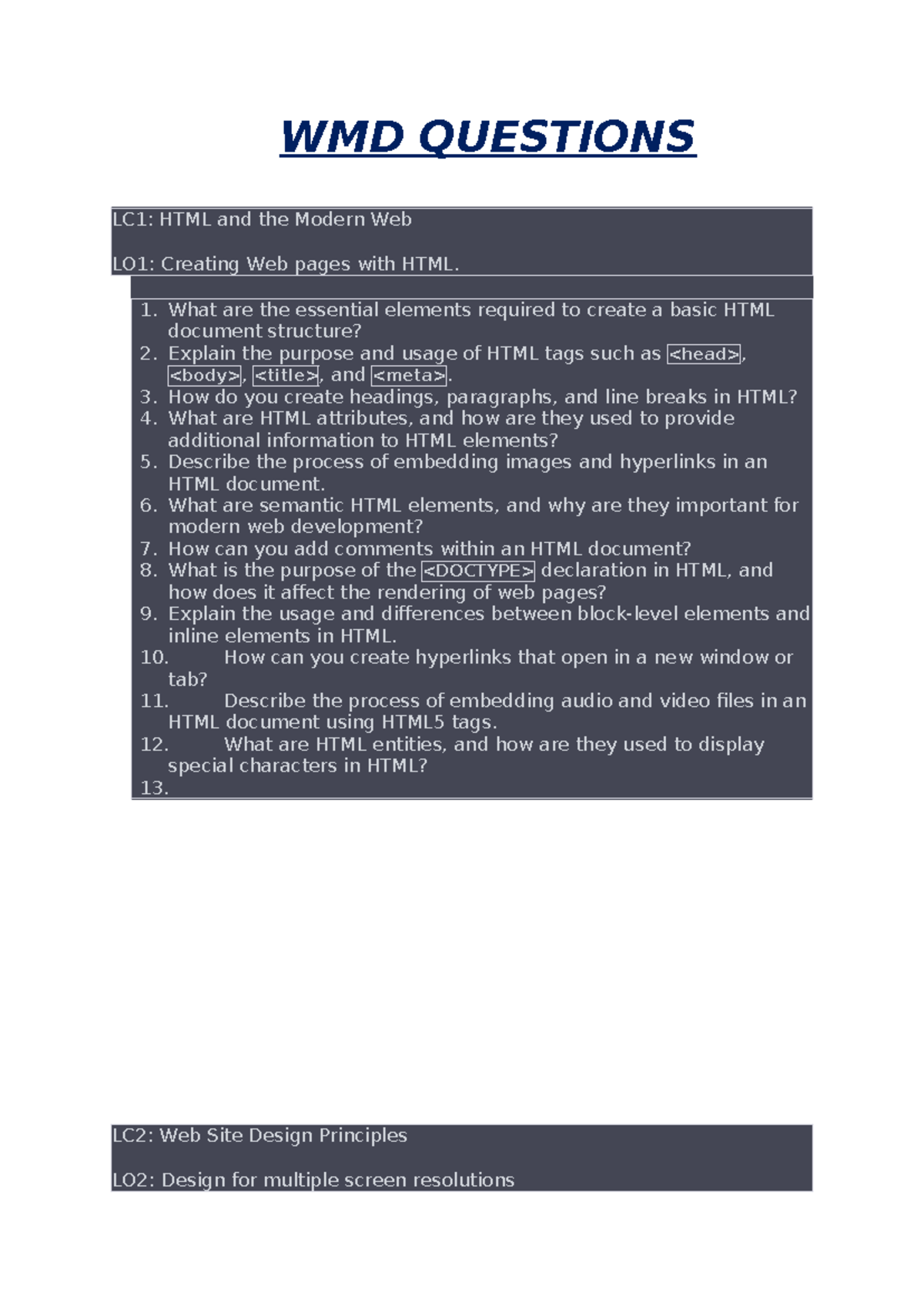 WMD QUESTIONS

LC1: HTML and the Modern Web

LO1: Creating Web pages with HTML.

1. What are the essential elements required to create a basic HTML document structure?
2. Explain the purpose and usage of HTML tags such as <head>, <body>, <title>, and <meta>.
3. How do you create headings, paragraphs, and line breaks in HTML?
4. What are HTML attributes, and how are they used to provide additional information to HTML elements?
5. Describe the process of embedding images and hyperlinks in an HTML document.
6. What are semantic HTML elements, and why are they important for modern web development?
7. How can you add comments within an HTML document?
8. What is the purpose of the <DOCTYPE> declaration in HTML, and how does it affect the rendering of web pages?
9. Explain the usage and differences between block-level elements and inline elements in HTML.
10. How can you create hyperlinks that open in a new window or tab?
11. Describe the process of embedding audio and video files in an HTML document using HTML5 tags.
12. What are HTML entities, and how are they used to display special characters in HTML?
13.

LC2: Web Site Design Principles

LO2: Design for multiple screen resolutions